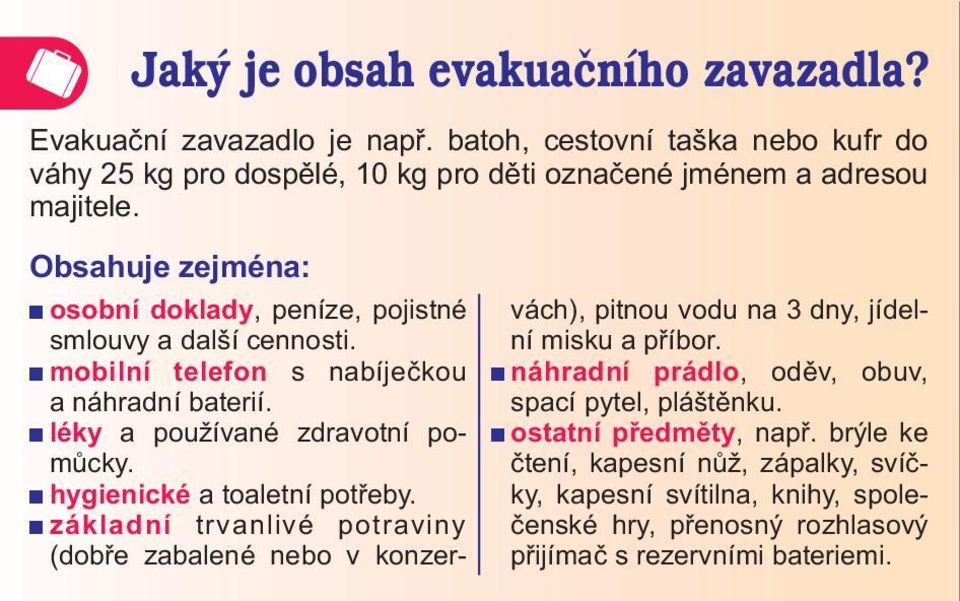 Jaký je obsah evakuačního zavazadla?

Evakuační zavazadlo je např. batoh, cestovní taška nebo kufr do váhy 25 kg pro dospělé, 10 kg pro děti označené jménem a adresou majitele.

Obsahuje zejména:

■ osobní doklady, peníze, pojistné smlouvy a další cennosti.
■ mobilní telefon s nabíječkou a náhradní baterií.
■ léky a používané zdravotní pomůcky.
■ hygienické a toaletní potřeby.
■ základní trvanlivé potraviny (dobře zabalené nebo v konzervách), pitnou vodu na 3 dny, jídelní misku a příbor.
■ náhradní prádlo, oděv, obuv, spací pytel, pláštěnku.
■ ostatní předměty, např. brýle ke čtení, kapesní nůž, zápalky, svíčky, kapesní svítilna, knihy, společenské hry, přenosný rozhlasový přijímač s rezervními bateriemi.